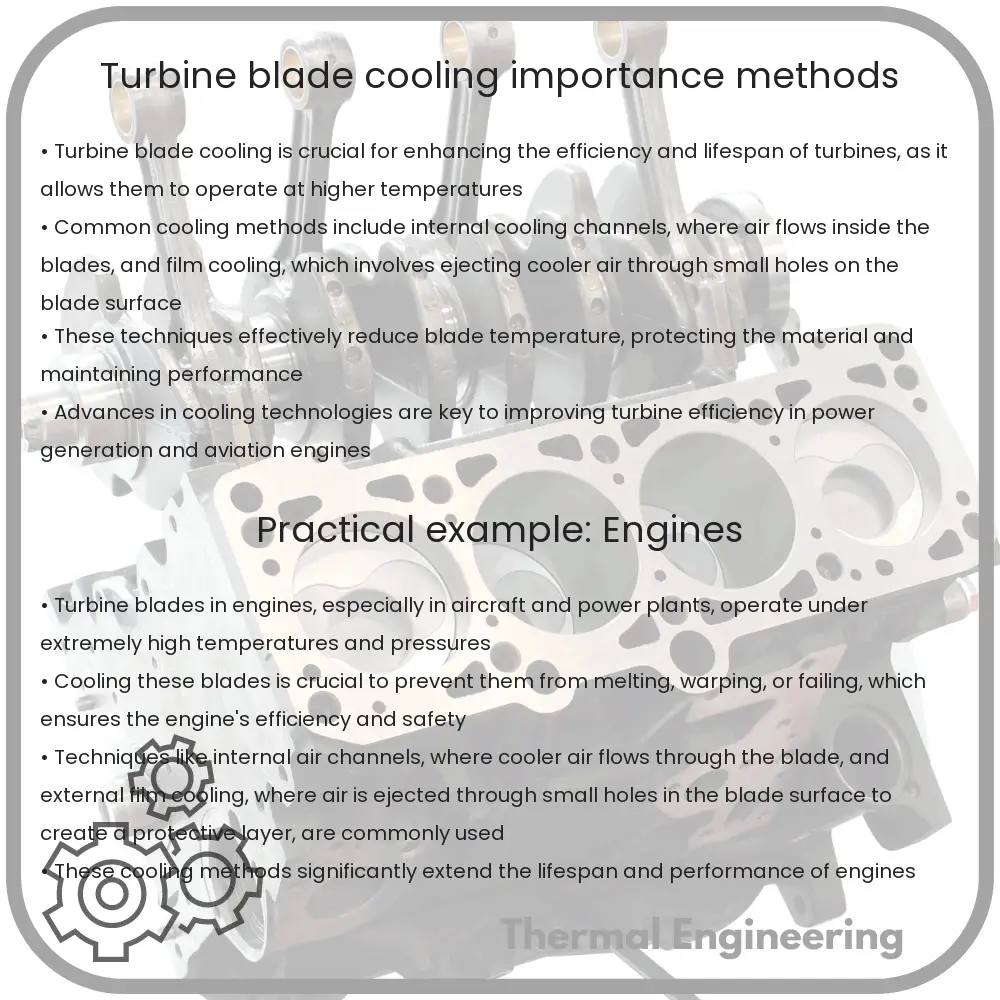 Turbine blade cooling importance methods

• Turbine blade cooling is crucial for enhancing the efficiency and lifespan of turbines, as it allows them to operate at higher temperatures
• Common cooling methods include internal cooling channels, where air flows inside the blades, and film cooling, which involves ejecting cooler air through small holes on the blade surface
• These techniques effectively reduce blade temperature, protecting the material and maintaining performance
• Advances in cooling technologies are key to improving turbine efficiency in power generation and aviation engines

Practical example: Engines

• Turbine blades in engines, especially in aircraft and power plants, operate under extremely high temperatures and pressures
• Cooling these blades is crucial to prevent them from melting, warping, or failing, which ensures the engine's efficiency and safety
• Techniques like internal air channels, where cooler air flows through the blade, and external film cooling, where air is ejected through small holes in the blade surface to create a protective layer, are commonly used
• These cooling methods significantly extend the lifespan and performance of engines

Thermal Engineering